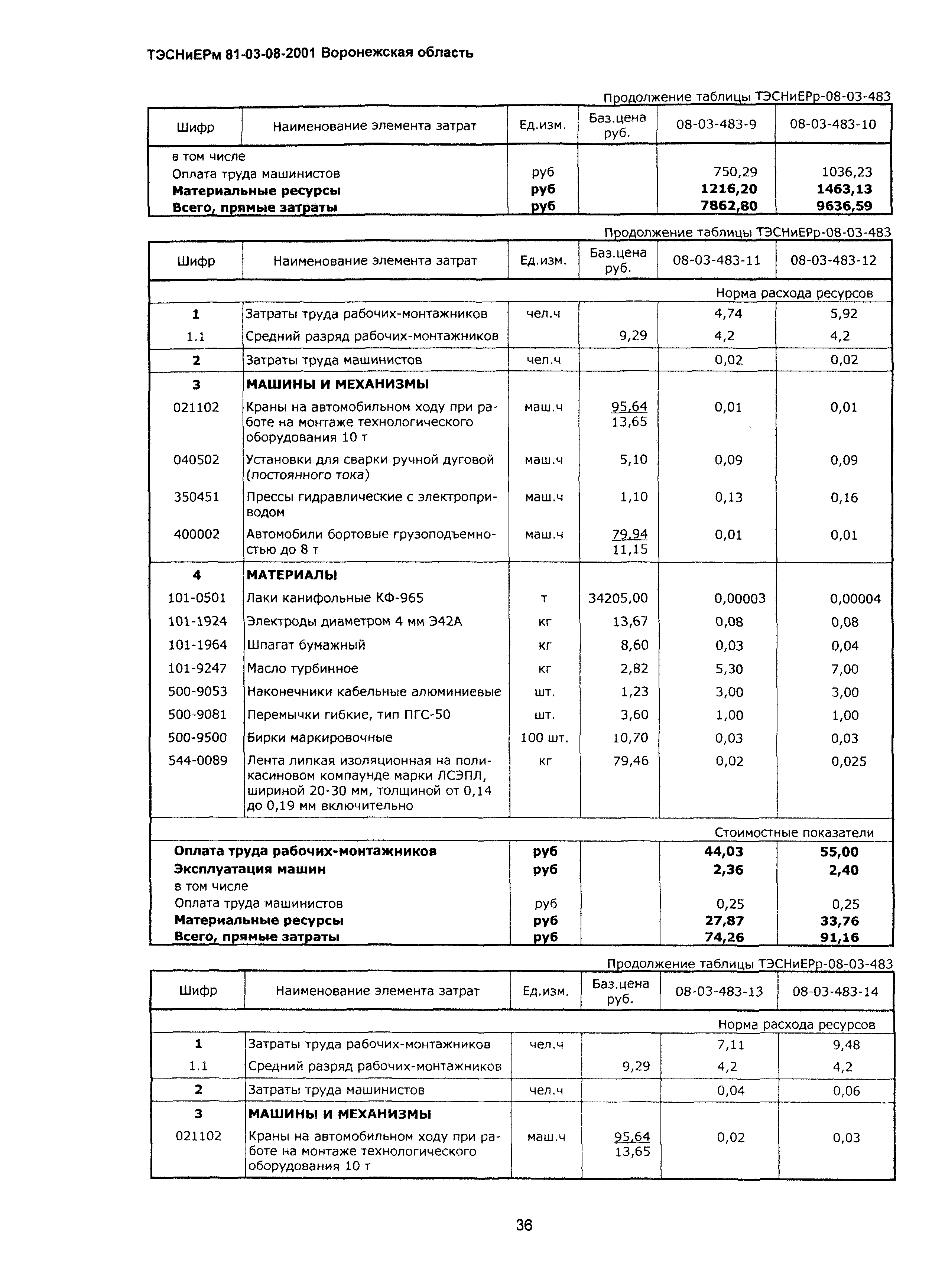 ТЭСНиЕРм 81-03-08-2001 Воронежская область

Продолжение таблицы ТЭСНиЕРр-08-03-483

| Шифр | Наименование элемента затрат | Ед.изм. | Баз.цена руб. | 08-03-483-9 | 08-03-483-10 |
|---|---|---|---|---|---|
| | в том числе | | | | |
| | Оплата труда машинистов | руб | | 750,29 | 1036,23 |
| | **Материальные ресурсы** | **руб** | | **1216,20** | **1463,13** |
| | **Всего, прямые затраты** | **руб** | | **7862,80** | **9636,59** |

Продолжение таблицы ТЭСНиЕРр-08-03-483

| Шифр | Наименование элемента затрат | Ед.изм. | Баз.цена руб. | 08-03-483-11 | 08-03-483-12 |
|---|---|---|---|---|---|
| | | | | Норма расхода ресурсов | |
| **1** | Затраты труда рабочих-монтажников | чел.ч | | 4,74 | 5,92 |
| 1.1 | Средний разряд рабочих-монтажников | | 9,29 | 4,2 | 4,2 |
| **2** | Затраты труда машинистов | чел.ч | | 0,02 | 0,02 |
| **3** | **МАШИНЫ И МЕХАНИЗМЫ** | | | | |
| 021102 | Краны на автомобильном ходу при работе на монтаже технологического оборудования 10 т | маш.ч | 95,64 13,65 | 0,01 | 0,01 |
| 040502 | Установки для сварки ручной дуговой (постоянного тока) | маш.ч | 5,10 | 0,09 | 0,09 |
| 350451 | Прессы гидравлические с электроприводом | маш.ч | 1,10 | 0,13 | 0,16 |
| 400002 | Автомобили бортовые грузоподъемностью до 8 т | маш.ч | 79,94 11,15 | 0,01 | 0,01 |
| **4** | **МАТЕРИАЛЫ** | | | | |
| 101-0501 | Лаки канифольные КФ-965 | т | 34205,00 | 0,00003 | 0,00004 |
| 101-1924 | Электроды диаметром 4 мм Э42А | кг | 13,67 | 0,08 | 0,08 |
| 101-1964 | Шпагат бумажный | кг | 8,60 | 0,03 | 0,04 |
| 101-9247 | Масло турбинное | кг | 2,82 | 5,30 | 7,00 |
| 500-9053 | Наконечники кабельные алюминиевые | шт. | 1,23 | 3,00 | 3,00 |
| 500-9081 | Перемычки гибкие, тип ПГС-50 | шт. | 3,60 | 1,00 | 1,00 |
| 500-9500 | Бирки маркировочные | 100 шт. | 10,70 | 0,03 | 0,03 |
| 544-0089 | Лента липкая изоляционная на поликасиновом компаунде марки ЛСЭПЛ, шириной 20-30 мм, толщиной от 0,14 до 0,19 мм включительно | кг | 79,46 | 0,02 | 0,025 |
| | | | | Стоимостные показатели | |
| | **Оплата труда рабочих-монтажников** | **руб** | | **44,03** | **55,00** |
| | **Эксплуатация машин** | **руб** | | **2,36** | **2,40** |
| | в том числе | | | | |
| | Оплата труда машинистов | руб | | 0,25 | 0,25 |
| | **Материальные ресурсы** | **руб** | | **27,87** | **33,76** |
| | **Всего, прямые затраты** | **руб** | | **74,26** | **91,16** |

Продолжение таблицы ТЭСНиЕРр-08-03-483

| Шифр | Наименование элемента затрат | Ед.изм. | Баз.цена руб. | 08-03-483-13 | 08-03-483-14 |
|---|---|---|---|---|---|
| | | | | Норма расхода ресурсов | |
| **1** | Затраты труда рабочих-монтажников | чел.ч | | 7,11 | 9,48 |
| 1.1 | Средний разряд рабочих-монтажников | | 9,29 | 4,2 | 4,2 |
| **2** | Затраты труда машинистов | чел.ч | | 0,04 | 0,06 |
| **3** | **МАШИНЫ И МЕХАНИЗМЫ** | | | | |
| 021102 | Краны на автомобильном ходу при работе на монтаже технологического оборудования 10 т | маш.ч | 95,64 13,65 | 0,02 | 0,03 |

36